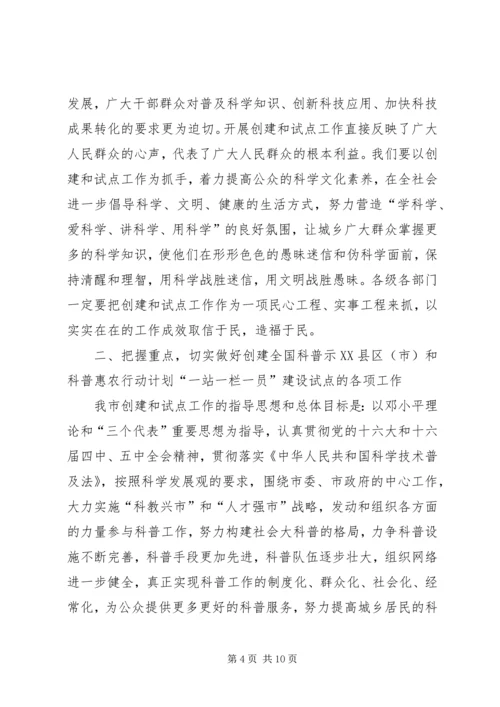 发展，广大干部群众对普及科学知识、创新科技应用、加快科技成果转化的要求更为迫切。开展创建和试点工作直接反映了广大人民群众的心声，代表了广大人民群众的根本利益。我们要以创建和试点工作为抓手，着力提高公众的科学文化素养，在全社会进一步倡导科学、文明、健康的生活方式，努力营造“学科学、爱科学、讲科学、用科学”的良好氛围，让城乡广大群众掌握更多的科学知识，使他们在形形色色的愚昧迷信和伪科学面前，保持清醒和理智，用科学战胜迷信，用文明战胜愚昧。各级各部门一定要把创建和试点工作作为一项民心工程、实事工程来抓，以实实在在的工作成效取信于民，造福于民。

二、把握重点，切实做好创建全国科普示XX县区（市）和科普惠农行动计划“一站一栏一员”建设试点的各项工作

我市创建和试点工作的指导思想和总体目标是：以邓小平理论和“三个代表”重要思想为指导，认真贯彻党的十六大和十六届四中、五中全会精神，贯彻落实《中华人民共和国科学技术普及法》，按照科学发展观的要求，围绕市委、市政府的中心工作，大力实施“科教兴市”和“人才强市”战略，发动和组织各方面的力量参与科普工作，努力构建社会大科普的格局，力争科普设施不断完善，科普手段更加先进，科普队伍逐步壮大，组织网络进一步健全，真正实现科普工作的制度化、群众化、社会化、经常化，为公众提供更多更好的科普服务，努力提高城乡居民的科

第4页 共10页